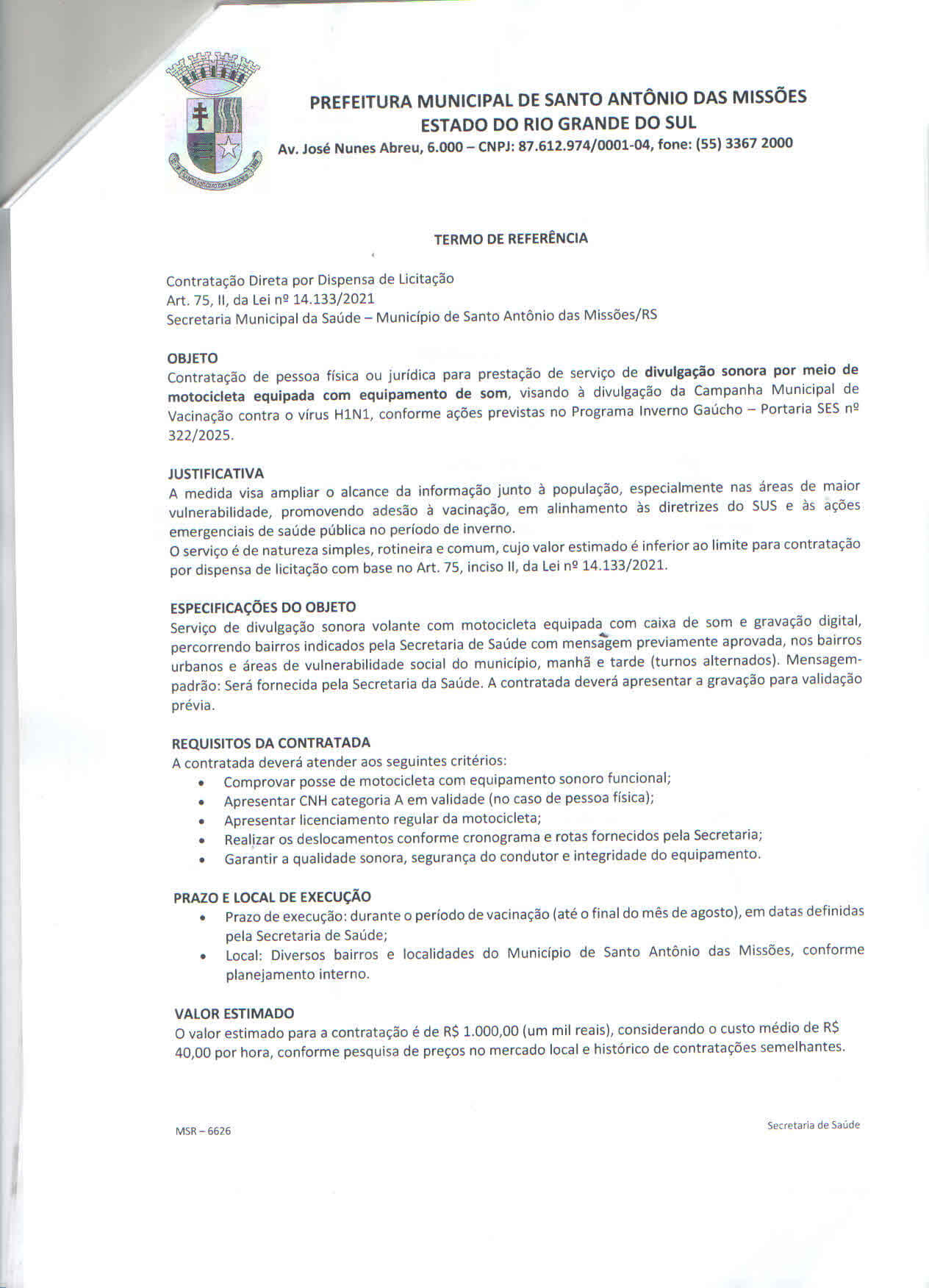 PREFEITURA MUNICIPAL DE SANTO ANTÔNIO DAS MISSÕES
ESTADO DO RIO GRANDE DO SUL
Av. José Nunes Abreu, 6.000 – CNPJ: 87.612.974/0001-04, fone: (55) 3367 2000

TERMO DE REFERÊNCIA

Contratação Direta por Dispensa de Licitação
Art. 75, II, da Lei nº 14.133/2021
Secretaria Municipal da Saúde – Município de Santo Antônio das Missões/RS

OBJETO
Contratação de pessoa física ou jurídica para prestação de serviço de divulgação sonora por meio de motocicleta equipada com equipamento de som, visando à divulgação da Campanha Municipal de Vacinação contra o vírus H1N1, conforme ações previstas no Programa Inverno Gaúcho – Portaria SES nº 322/2025.

JUSTIFICATIVA
A medida visa ampliar o alcance da informação junto à população, especialmente nas áreas de maior vulnerabilidade, promovendo adesão à vacinação, em alinhamento às diretrizes do SUS e às ações emergenciais de saúde pública no período de inverno.
O serviço é de natureza simples, rotineira e comum, cujo valor estimado é inferior ao limite para contratação por dispensa de licitação com base no Art. 75, inciso II, da Lei nº 14.133/2021.

ESPECIFICAÇÕES DO OBJETO
Serviço de divulgação sonora volante com motocicleta equipada com caixa de som e gravação digital, percorrendo bairros indicados pela Secretaria de Saúde com mensagem previamente aprovada, nos bairros urbanos e áreas de vulnerabilidade social do município, manhã e tarde (turnos alternados). Mensagem-padrão: Será fornecida pela Secretaria da Saúde. A contratada deverá apresentar a gravação para validação prévia.

REQUISITOS DA CONTRATADA
A contratada deverá atender aos seguintes critérios:
• Comprovar posse de motocicleta com equipamento sonoro funcional;
• Apresentar CNH categoria A em validade (no caso de pessoa física);
• Apresentar licenciamento regular da motocicleta;
• Realizar os deslocamentos conforme cronograma e rotas fornecidos pela Secretaria;
• Garantir a qualidade sonora, segurança do condutor e integridade do equipamento.

PRAZO E LOCAL DE EXECUÇÃO
• Prazo de execução: durante o período de vacinação (até o final do mês de agosto), em datas definidas pela Secretaria de Saúde;
• Local: Diversos bairros e localidades do Município de Santo Antônio das Missões, conforme planejamento interno.

VALOR ESTIMADO
O valor estimado para a contratação é de R$ 1.000,00 (um mil reais), considerando o custo médio de R$ 40,00 por hora, conforme pesquisa de preços no mercado local e histórico de contratações semelhantes.

MSR – 6626

Secretaria de Saúde